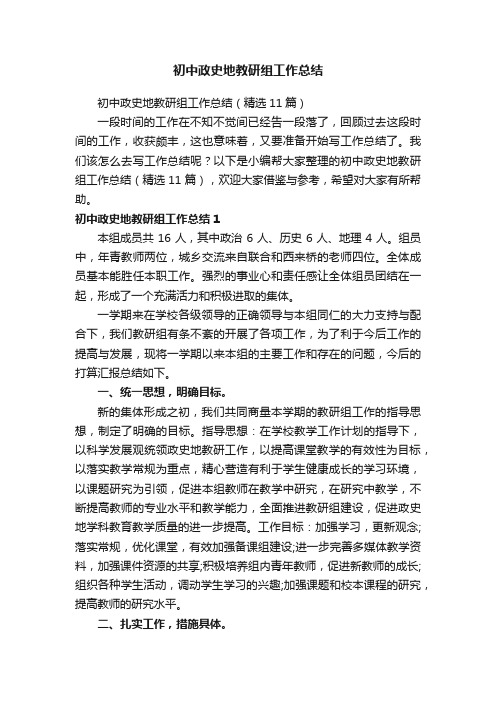 初中政史地教研组工作总结

初中政史地教研组工作总结（精选11篇）

一段时间的工作在不知不觉间已经告一段落了，回顾过去这段时间的工作，收获颇丰，这也意味着，又要准备开始写工作总结了。我们该怎么去写工作总结呢？以下是小编帮大家整理的初中政史地教研组工作总结（精选11篇），欢迎大家借鉴与参考，希望对大家有所帮助。

初中政史地教研组工作总结1

本组成员共16人，其中政治6人、历史6人、地理4人。组员中，年青教师两位，城乡交流来自联合和西来桥的老师四位。全体成员基本能胜任本职工作。强烈的事业心和责任感让全体组员团结在一起，形成了一个充满活力和积极进取的集体。

一学期来在学校各级领导的正确领导与本组同仁的大力支持与配合下，我们教研组有条不紊的开展了各项工作，为了利于今后工作的提高与发展，现将一学期以来本组的主要工作和存在的问题，今后的打算汇报总结如下。

一、统一思想，明确目标。

新的集体形成之初，我们共同商量本学期的教研组工作的指导思想，制定了明确的目标。指导思想：在学校教学工作计划的指导下，以科学发展观统领政史地教研工作，以提高课堂教学的有效性为目标，以落实教学常规为重点，精心营造有利于学生健康成长的学习环境，以课题研究为引领，促进本组教师在教学中研究，在研究中教学，不断提高教师的专业水平和教学能力，全面推进教研组建设，促进政史地学科教育教学质量的进一步提高。工作目标：加强学习，更新观念;落实常规，优化课堂，有效加强备课组建设;进一步完善多媒体教学资料，加强课件资源的共享;积极培养组内青年教师，促进新教师的成长;组织各种学生活动，调动学生学习的兴趣;加强课题和校本课程的研究，提高教师的研究水平。

二、扎实工作，措施具体。